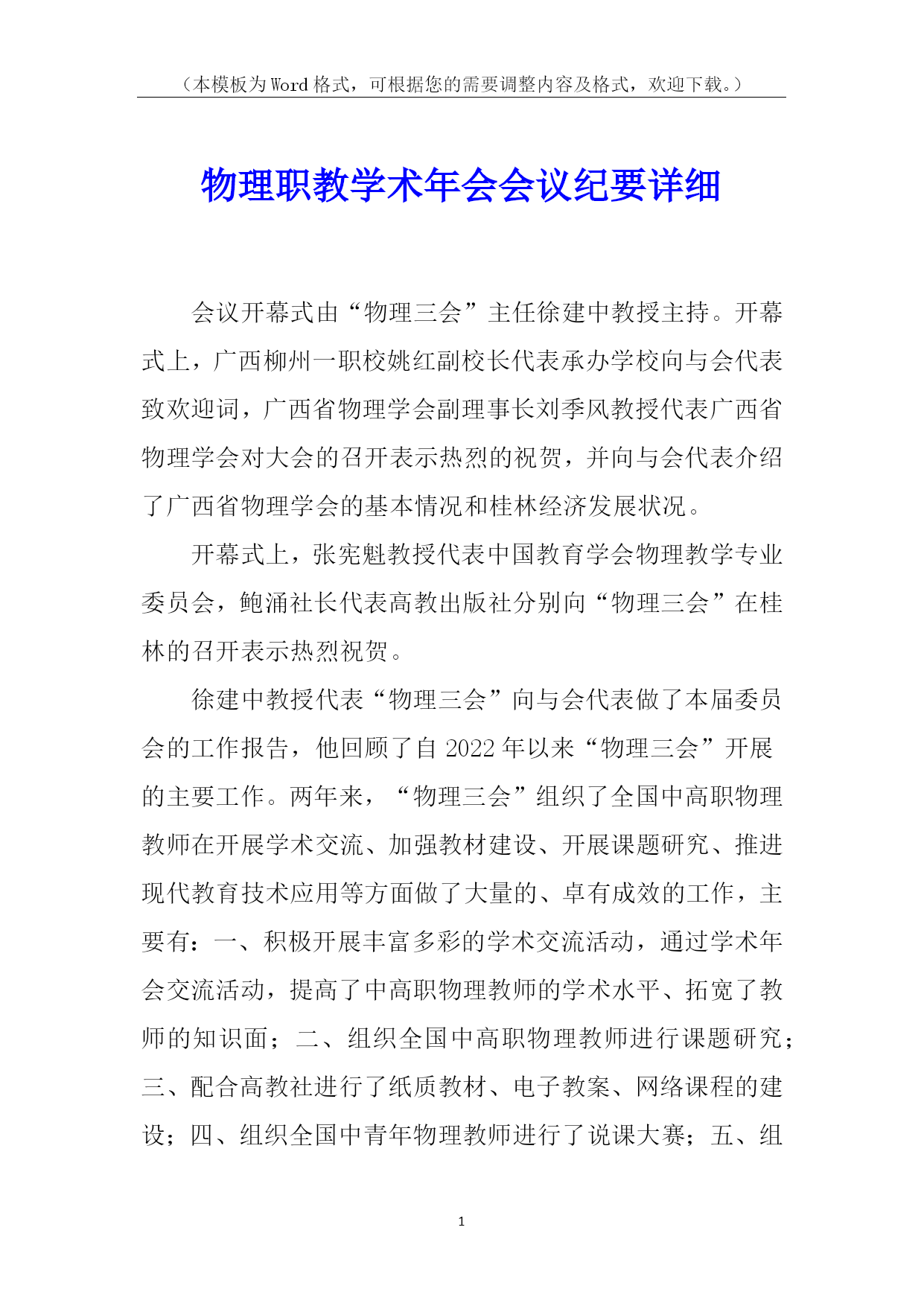 （本模板为Word格式，可根据您的需要调整内容及格式，欢迎下载。）

物理职教学术年会会议纪要详细

会议开幕式由“物理三会”主任徐建中教授主持。开幕式上，广西柳州一职校姚红副校长代表承办学校向与会代表致欢迎词，广西省物理学会副理事长刘季风教授代表广西省物理学会对大会的召开表示热烈的祝贺，并向与会代表介绍了广西省物理学会的基本情况和桂林经济发展状况。

开幕式上，张宪魁教授代表中国教育学会物理教学专业委员会，鲍涌社长代表高教出版社分别向“物理三会”在桂林的召开表示热烈祝贺。

徐建中教授代表“物理三会”向与会代表做了本届委员会的工作报告，他回顾了自2022年以来“物理三会”开展的主要工作。两年来，“物理三会”组织了全国中高职物理教师在开展学术交流、加强教材建设、开展课题研究、推进现代教育技术应用等方面做了大量的、卓有成效的工作，主要有：一、积极开展丰富多彩的学术交流活动，通过学术年会交流活动，提高了中高职物理教师的学术水平、拓宽了教师的知识面；二、组织全国中高职物理教师进行课题研究；三、配合高教社进行了纸质教材、电子教案、网络课程的建设；四、组织全国中青年物理教师进行了说课大赛；五、组

1